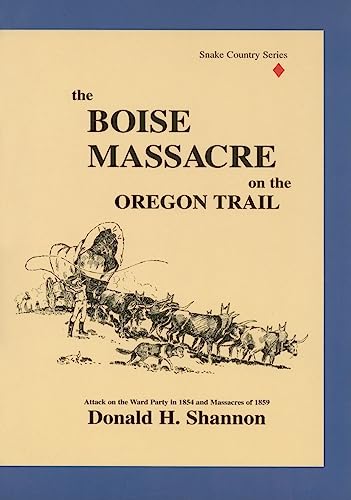 Snake Country Series

the
BOISE
MASSACRE
on the
OREGON TRAIL

Attack on the Ward Party in 1854 and Massacres of 1859
Donald H. Shannon